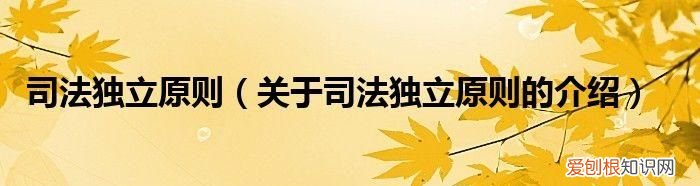 司法独立原则（关于司法独立原则的介绍）

爱创根知识网